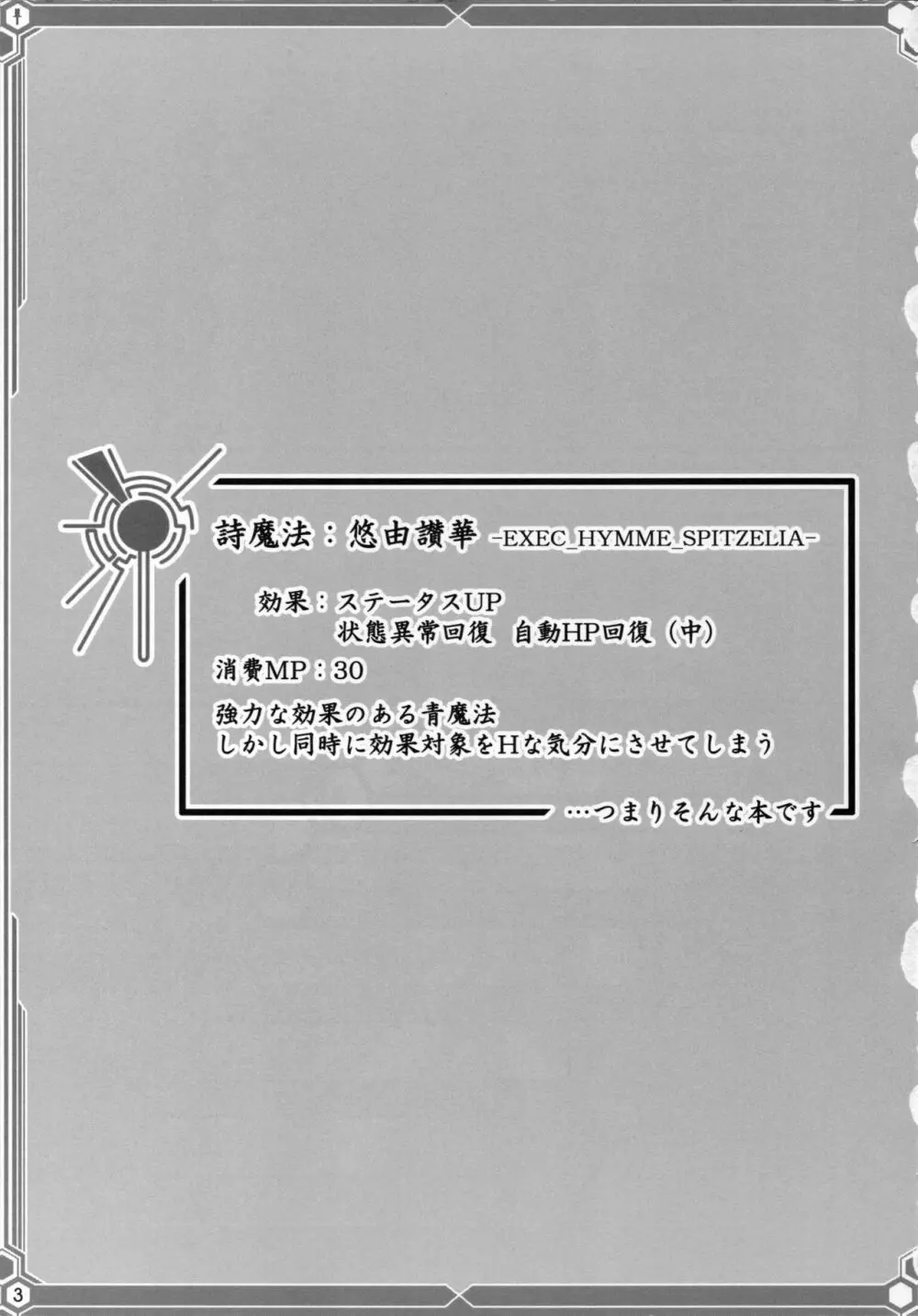 詩魔法：悠由讃華 -EXEC_HYMME_SPITZELIA-

効果：ステータスUP
状態異常回復　自動HP回復（中）

消費MP：30

強力な効果のある青魔法
しかし同時に効果対象をHな気分にさせてしまう

…つまりそんな本です

3